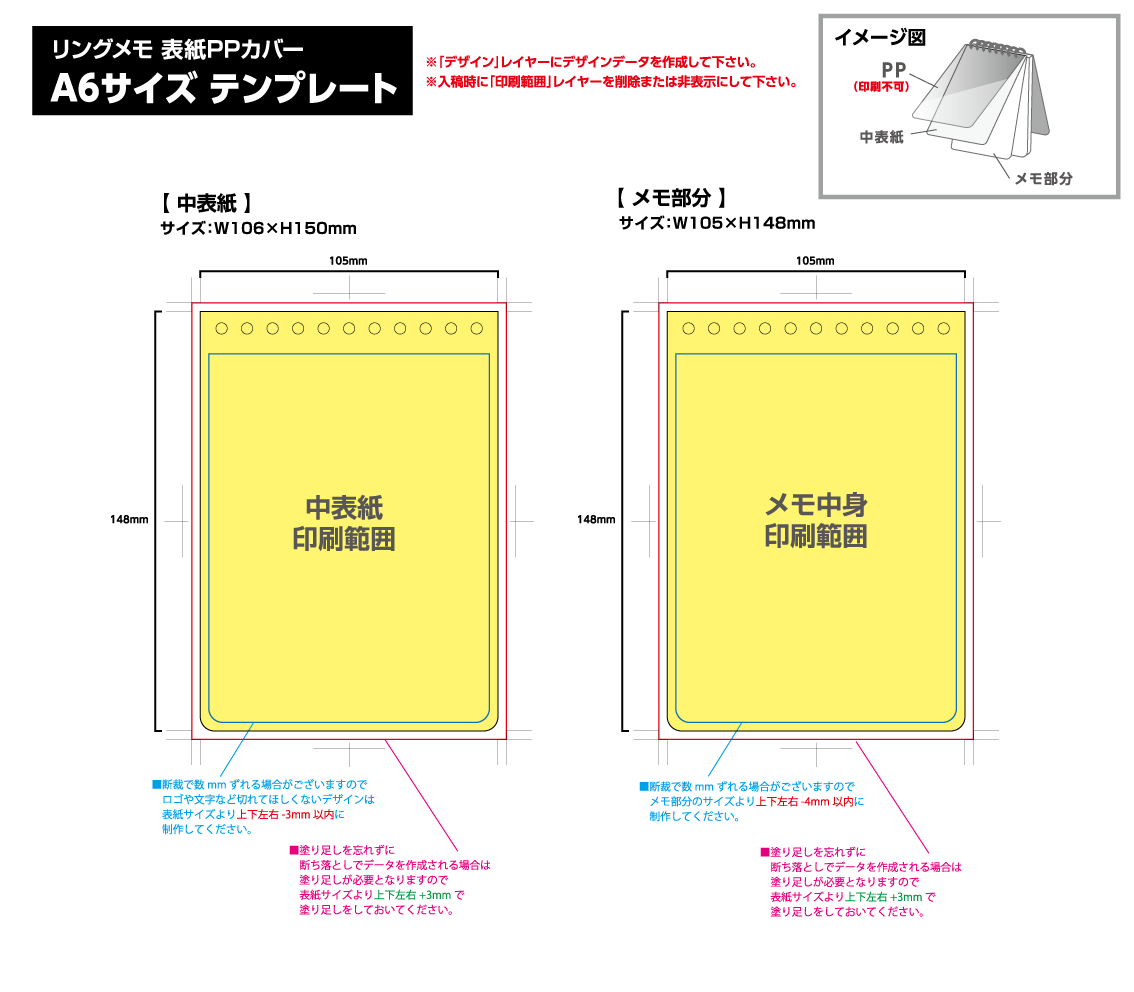 リングメモ 表紙PPカバー
A6サイズ テンプレート

※「デザイン」レイヤーにデザインデータを作成して下さい。
※入稿時に「印刷範囲」レイヤーを削除または非表示にして下さい。

イメージ図
PP
(印刷不可)
中表紙
メモ部分

【 中表紙 】
サイズ：W106×H150mm

105mm
148mm

中表紙
印刷範囲

■断裁で数 mm ずれる場合がございますので
ロゴや文字など切れてほしくないデザインは
表紙サイズより上下左右 -3mm 以内に
制作してください。

■塗り足しを忘れずに
断ち落としでデータを作成される場合は
塗り足しが必要となりますので
表紙サイズより上下左右 +3mm で
塗り足しをしておいてください。

【 メモ部分 】
サイズ：W105×H148mm

105mm
148mm

メモ中身
印刷範囲

■断裁で数 mm ずれる場合がございますので
メモ部分のサイズより上下左右 -4mm 以内に
制作してください。

■塗り足しを忘れずに
断ち落としでデータを作成される場合は
塗り足しが必要となりますので
表紙サイズより上下左右 +3mm で
塗り足しをしておいてください。